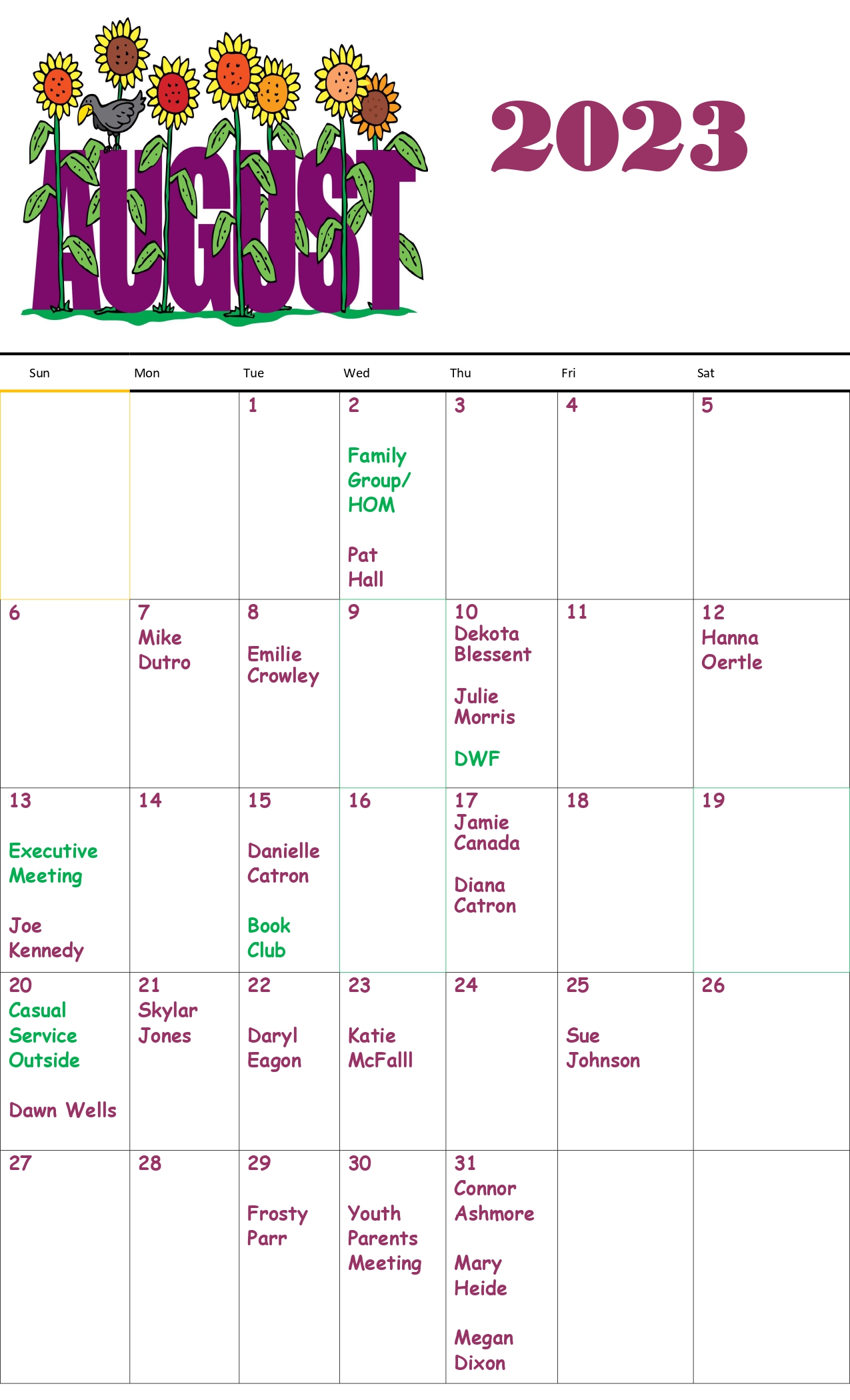 AUGUST

2023

| Sun | Mon | Tue | Wed | Thu | Fri | Sat |
|---|---|---|---|---|---|---|
| | | 1 | 2 Family Group/ HOM Pat Hall | 3 | 4 | 5 |
| 6 | 7 Mike Dutro | 8 Emilie Crowley | 9 | 10 Dekota Blessent Julie Morris DWF | 11 | 12 Hanna Oertle |
| 13 Executive Meeting Joe Kennedy | 14 | 15 Danielle Catron Book Club | 16 | 17 Jamie Canada Diana Catron | 18 | 19 |
| 20 Casual Service Outside Dawn Wells | 21 Skylar Jones | 22 Daryl Eagon | 23 Katie McFalll | 24 | 25 Sue Johnson | 26 |
| 27 | 28 | 29 Frosty Parr | 30 Youth Parents Meeting | 31 Connor Ashmore Mary Heide Megan Dixon | | |